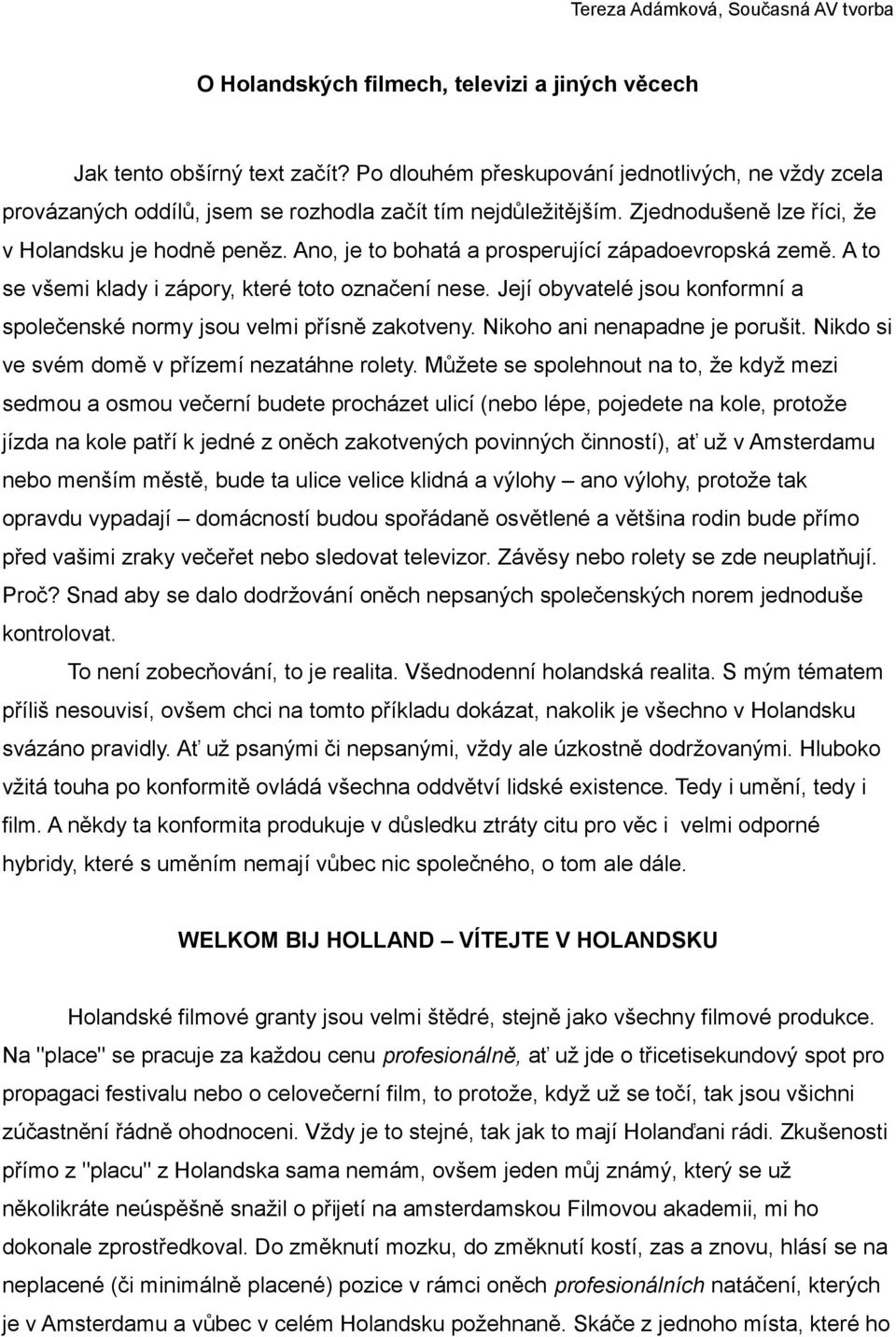 Tereza Adámková, Současná AV tvorba

O Holandských filmech, televizi a jiných věcech

Jak tento obšírný text začít? Po dlouhém přeskupování jednotlivých, ne vždy zcela provázaných oddílů, jsem se rozhodla začít tím nejdůležitějším. Zjednodušeně lze říci, že v Holandsku je hodně peněz. Ano, je to bohatá a prosperující západoevropská země. A to se všemi klady i zápory, které toto označení nese. Její obyvatelé jsou konformní a společenské normy jsou velmi přísně zakotveny. Nikoho ani nenapadne je porušit. Nikdo si ve svém domě v přízemí nezatáhne rolety. Můžete se spolehnout na to, že když mezi sedmou a osmou večerní budete procházet ulicí (nebo lépe, pojedete na kole, protože jízda na kole patří k jedné z oněch zakotvených povinných činností), ať už v Amsterdamu nebo menším městě, bude ta ulice velice klidná a výlohy – ano výlohy, protože tak opravdu vypadají – domácností budou spořádaně osvětlené a většina rodin bude přímo před vašimi zraky večeřet nebo sledovat televizor. Závěsy nebo rolety se zde neuplatňují. Proč? Snad aby se dalo dodržování oněch nepsaných společenských norem jednoduše kontrolovat.

To není zobecňování, to je realita. Všednodenní holandská realita. S mým tématem příliš nesouvisí, ovšem chci na tomto příkladu dokázat, nakolik je všechno v Holandsku svázáno pravidly. Ať už psanými či nepsanými, vždy ale úzkostně dodržovanými. Hluboko vžitá touha po konformitě ovládá všechna oddvětví lidské existence. Tedy i umění, tedy i film. A někdy ta konformita produkuje v důsledku ztráty citu pro věc i velmi odporné hybridy, které s uměním nemají vůbec nic společného, o tom ale dále.

WELKOM BIJ HOLLAND – VÍTEJTE V HOLANDSKU

Holandské filmové granty jsou velmi štědré, stejně jako všechny filmové produkce. Na "place" se pracuje za každou cenu profesionálně, ať už jde o třicetisekundový spot pro propagaci festivalu nebo o celovečerní film, to protože, když už se točí, tak jsou všichni zúčastnění řádně ohodnoceni. Vždy je to stejné, tak jak to mají Holanďani rádi. Zkušenosti přímo z "placu" z Holandska sama nemám, ovšem jeden můj známý, který se už několikráte neúspěšně snažil o přijetí na amsterdamskou Filmovou akademii, mi ho dokonale zprostředkoval. Do změknutí mozku, do změknutí kostí, zas a znovu, hlásí se na neplacené (či minimálně placené) pozice v rámci oněch profesionálních natáčení, kterých je v Amsterdamu a vůbec v celém Holandsku požehnaně. Skáče z jednoho místa, které ho